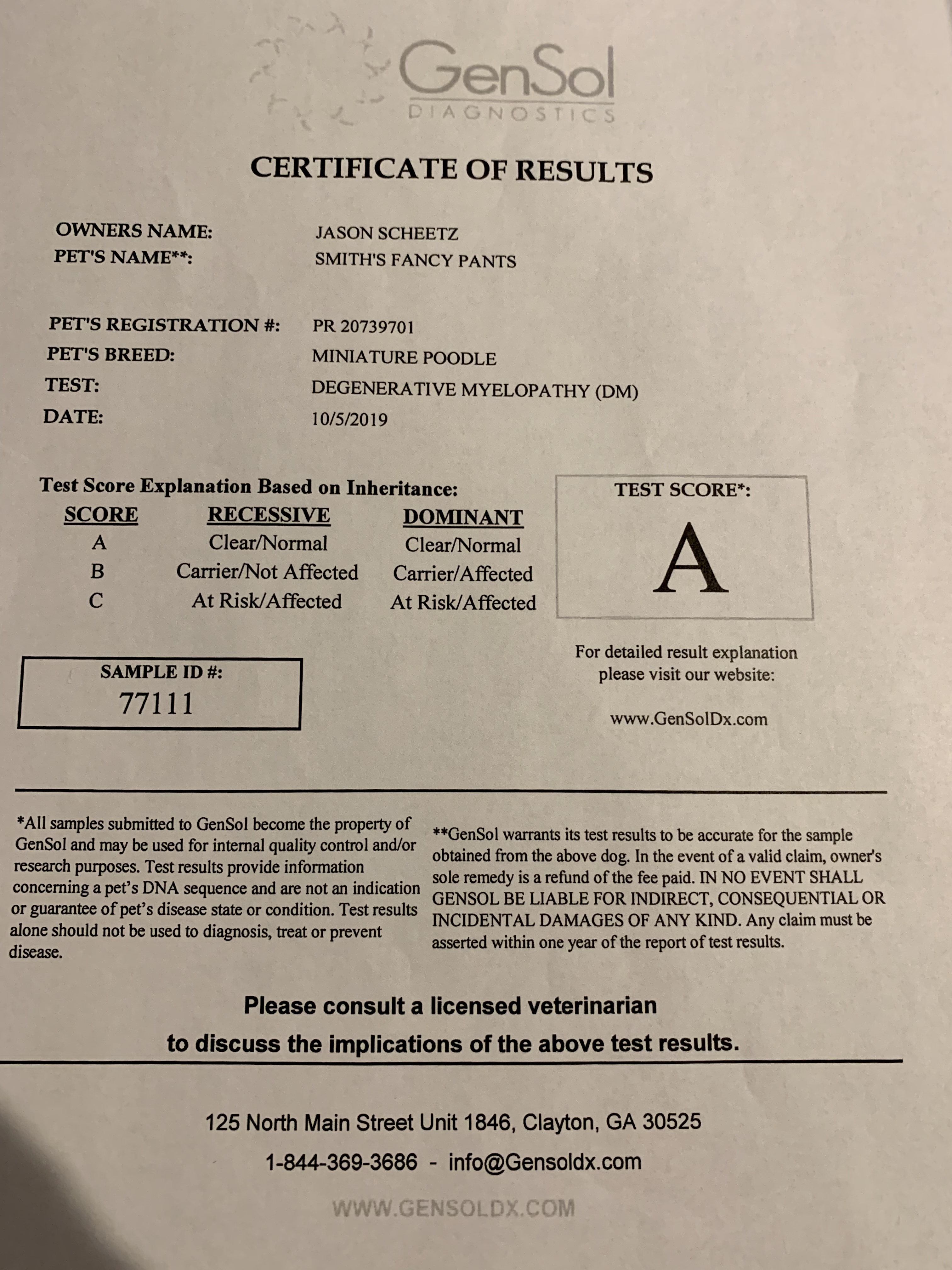 GenSol
DIAGNOSTICS

CERTIFICATE OF RESULTS

OWNERS NAME: JASON SCHEETZ
PET'S NAME**: SMITH'S FANCY PANTS

PET'S REGISTRATION #: PR 20739701
PET'S BREED: MINIATURE POODLE
TEST: DEGENERATIVE MYELOPATHY (DM)
DATE: 10/5/2019

Test Score Explanation Based on Inheritance:

| SCORE | RECESSIVE | DOMINANT |
|---|---|---|
| A | Clear/Normal | Clear/Normal |
| B | Carrier/Not Affected | Carrier/Affected |
| C | At Risk/Affected | At Risk/Affected |

TEST SCORE*:
A

SAMPLE ID #:
77111

For detailed result explanation please visit our website:

www.GenSolDx.com

*All samples submitted to GenSol become the property of GenSol and may be used for internal quality control and/or research purposes. Test results provide information concerning a pet's DNA sequence and are not an indication or guarantee of pet's disease state or condition. Test results alone should not be used to diagnosis, treat or prevent disease.

**GenSol warrants its test results to be accurate for the sample obtained from the above dog. In the event of a valid claim, owner's sole remedy is a refund of the fee paid. IN NO EVENT SHALL GENSOL BE LIABLE FOR INDIRECT, CONSEQUENTIAL OR INCIDENTAL DAMAGES OF ANY KIND. Any claim must be asserted within one year of the report of test results.

Please consult a licensed veterinarian to discuss the implications of the above test results.

125 North Main Street Unit 1846, Clayton, GA 30525
1-844-369-3686 - info@Gensoldx.com
WWW.GENSOLDX.COM